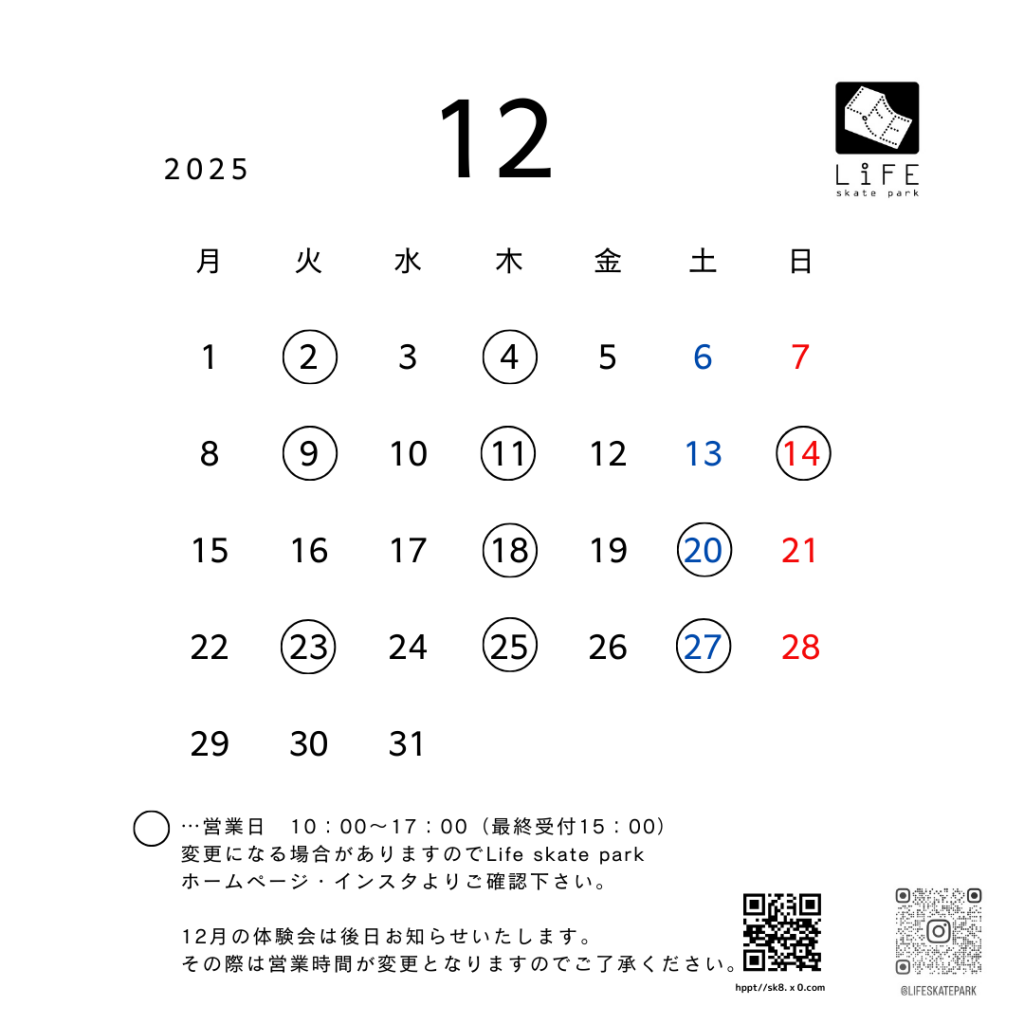 2025

12

LiFE
skate park

| 月 | 火 | 水 | 木 | 金 | 土 | 日 |
|---|---|---|---|---|---|---|
| 1 | 2 | 3 | 4 | 5 | 6 | 7 |
| 8 | 9 | 10 | 11 | 12 | 13 | 14 |
| 15 | 16 | 17 | 18 | 19 | 20 | 21 |
| 22 | 23 | 24 | 25 | 26 | 27 | 28 |
| 29 | 30 | 31 | | | | |

…営業日 10：00～17：00（最終受付15：00）
変更になる場合がありますのでLife skate park
ホームページ・インスタよりご確認下さい。

12月の体験会は後日お知らせいたします。
その際は営業時間が変更となりますのでご了承ください。

hppt//sk8.x0.com

@LIFESKATEPARK